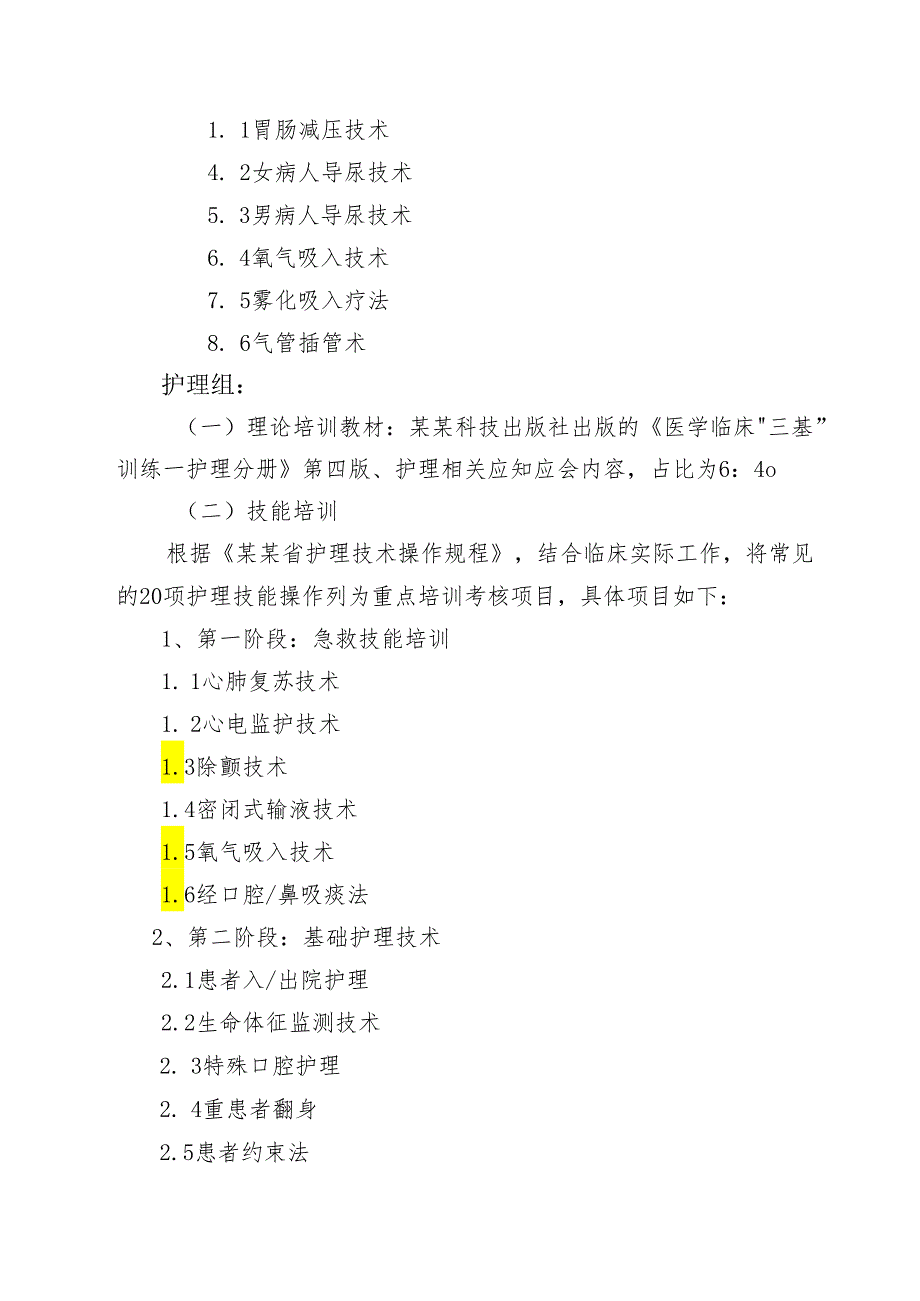 1. 1胃肠减压技术

4. 2女病人导尿技术

5. 3男病人导尿技术

6. 4氧气吸入技术

7. 5雾化吸入疗法

8. 6气管插管术

护理组：

（一）理论培训教材：某某科技出版社出版的《医学临床"三基”训练一护理分册》第四版、护理相关应知应会内容，占比为6：4o

（二）技能培训

根据《某某省护理技术操作规程》，结合临床实际工作，将常见的20项护理技能操作列为重点培训考核项目，具体项目如下：

1、第一阶段：急救技能培训

1. 1心肺复苏技术

1. 2心电监护技术

1.3除颤技术

1.4密闭式输液技术

1.5氧气吸入技术

1.6经口腔/鼻吸痰法

2、第二阶段：基础护理技术

2.1患者入/出院护理

2.2生命体征监测技术

2. 3特殊口腔护理

2. 4重患者翻身

2.5患者约束法